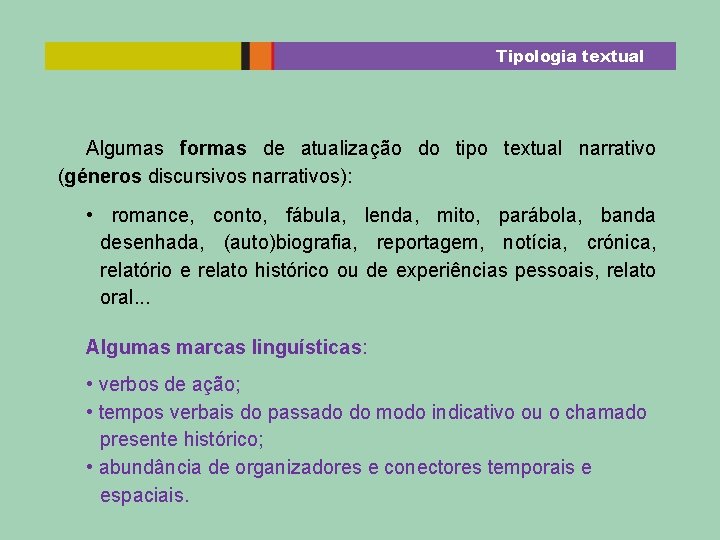 Tipologia textual

Algumas formas de atualização do tipo textual narrativo (géneros discursivos narrativos):

• romance, conto, fábula, lenda, mito, parábola, banda desenhada, (auto)biografia, reportagem, notícia, crónica, relatório e relato histórico ou de experiências pessoais, relato oral...

Algumas marcas linguísticas:

• verbos de ação;
• tempos verbais do passado do modo indicativo ou o chamado presente histórico;
• abundância de organizadores e conectores temporais e espaciais.